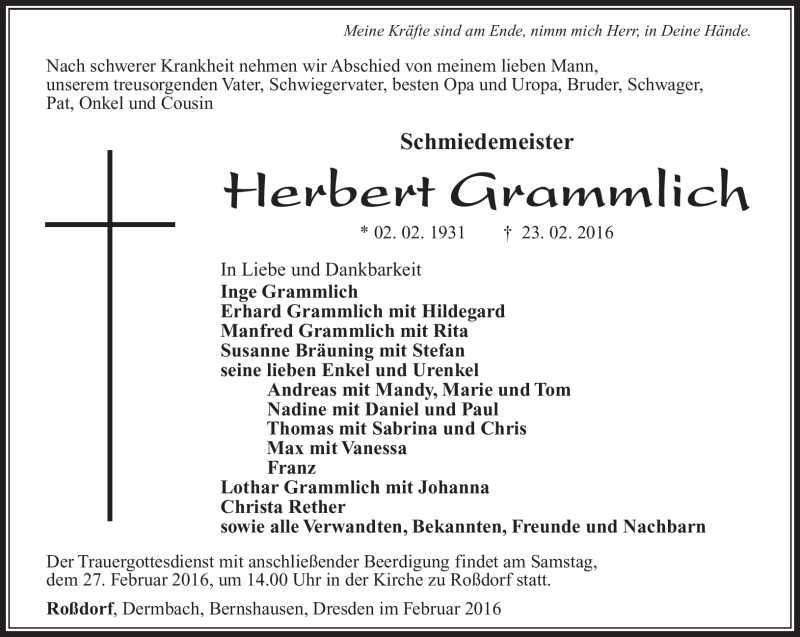 Meine Kräfte sind am Ende, nimm mich Herr, in Deine Hände.

Nach schwerer Krankheit nehmen wir Abschied von meinem lieben Mann, unserem treusorgenden Vater, Schwiegervater, besten Opa und Uropa, Bruder, Schwager, Pat, Onkel und Cousin

Schmiedemeister

Herbert Grammlich

* 02. 02. 1931 † 23. 02. 2016

In Liebe und Dankbarkeit
Inge Grammlich
Erhard Grammlich mit Hildegard
Manfred Grammlich mit Rita
Susanne Bräuning mit Stefan
seine lieben Enkel und Urenkel
Andreas mit Mandy, Marie und Tom
Nadine mit Daniel und Paul
Thomas mit Sabrina und Chris
Max mit Vanessa
Franz
Lothar Grammlich mit Johanna
Christa Rether
sowie alle Verwandten, Bekannten, Freunde und Nachbarn

Der Trauergottesdienst mit anschließender Beerdigung findet am Samstag, dem 27. Februar 2016, um 14.00 Uhr in der Kirche zu Roßdorf statt.

Roßdorf, Dermbach, Bernshausen, Dresden im Februar 2016